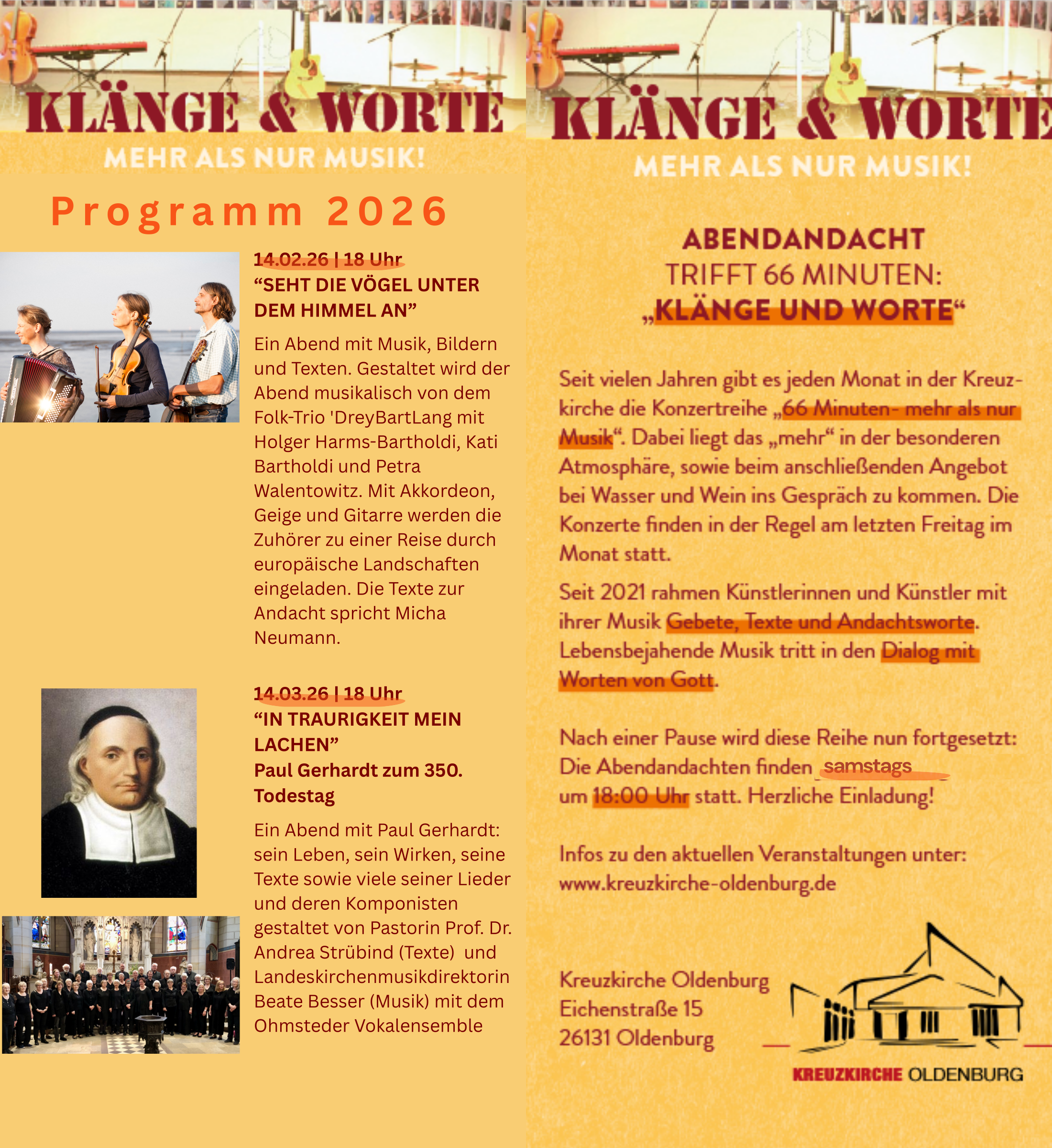 KLÄNGE & WORTE
MEHR ALS NUR MUSIK!

Programm 2026

14.02.26 | 18 Uhr
“SEHT DIE VÖGEL UNTER DEM HIMMEL AN”

Ein Abend mit Musik, Bildern und Texten. Gestaltet wird der Abend musikalisch von dem Folk-Trio 'DreyBartLang mit Holger Harms-Bartholdi, Kati Bartholdi und Petra Walentowitz. Mit Akkordeon, Geige und Gitarre werden die Zuhörer zu einer Reise durch europäische Landschaften eingeladen. Die Texte zur Andacht spricht Micha Neumann.

14.03.26 | 18 Uhr
“IN TRAURIGKEIT MEIN LACHEN”
Paul Gerhardt zum 350. Todestag

Ein Abend mit Paul Gerhardt: sein Leben, sein Wirken, seine Texte sowie viele seiner Lieder und deren Komponisten gestaltet von Pastorin Prof. Dr. Andrea Strübind (Texte) und Landeskirchenmusikdirektorin Beate Besser (Musik) mit dem Ohmsteder Vokalensemble

KLÄNGE & WORTE
MEHR ALS NUR MUSIK!

ABENDANDACHT
TRIFFT 66 MINUTEN:
„KLÄNGE UND WORTE“

Seit vielen Jahren gibt es jeden Monat in der Kreuzkirche die Konzertreihe „66 Minuten- mehr als nur Musik“. Dabei liegt das „mehr“ in der besonderen Atmosphäre, sowie beim anschließenden Angebot bei Wasser und Wein ins Gespräch zu kommen. Die Konzerte finden in der Regel am letzten Freitag im Monat statt.

Seit 2021 rahmen Künstlerinnen und Künstler mit ihrer Musik Gebete, Texte und Andachtsworte. Lebensbejahende Musik tritt in den Dialog mit Worten von Gott.

Nach einer Pause wird diese Reihe nun fortgesetzt: Die Abendandachten finden samstags um 18:00 Uhr statt. Herzliche Einladung!

Infos zu den aktuellen Veranstaltungen unter:
www.kreuzkirche-oldenburg.de

Kreuzkirche Oldenburg
Eichenstraße 15
26131 Oldenburg

KREUZKIRCHE OLDENBURG